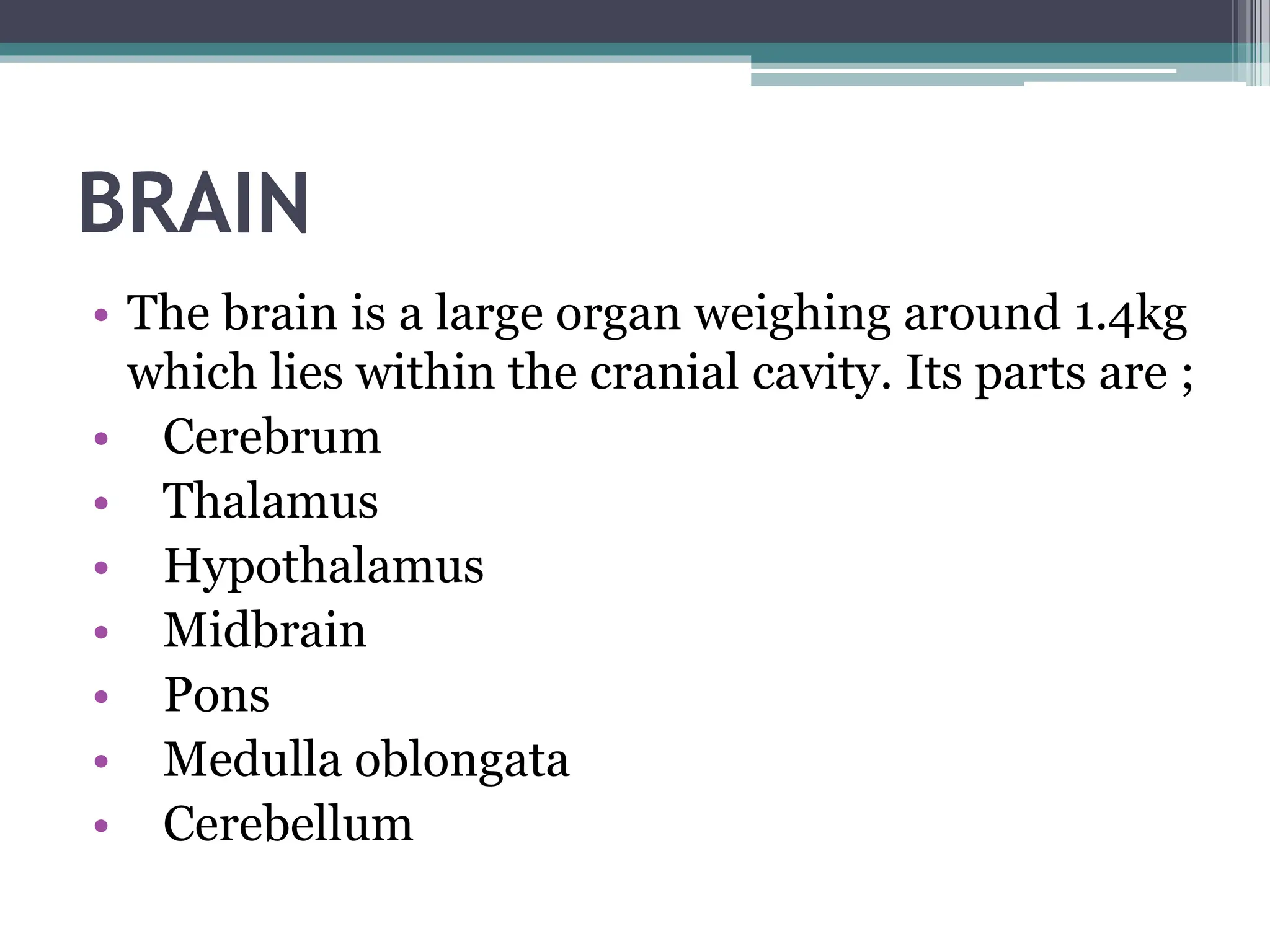 BRAIN

• The brain is a large organ weighing around 1.4kg which lies within the cranial cavity. Its parts are ;
• Cerebrum
• Thalamus
• Hypothalamus
• Midbrain
• Pons
• Medulla oblongata
• Cerebellum